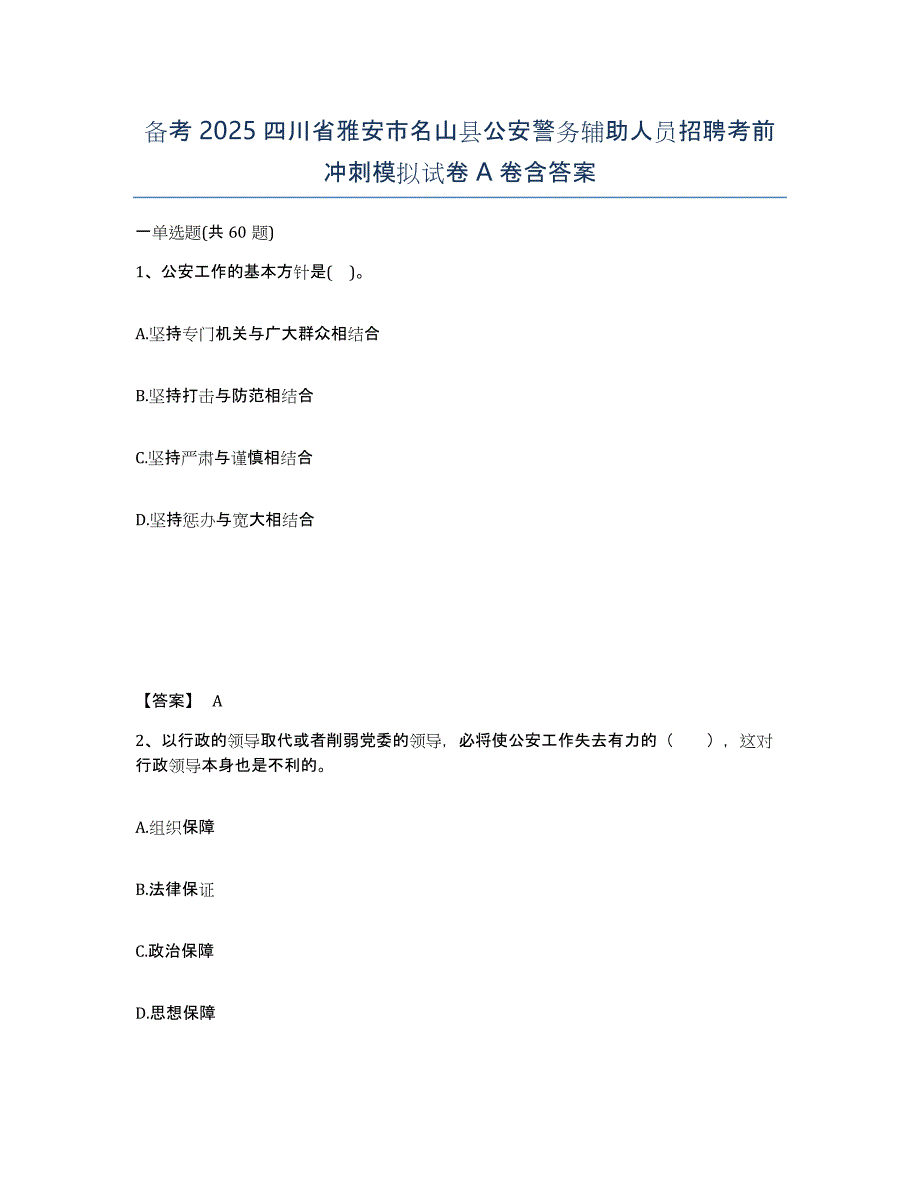 备考 2025 四川省雅安市名山县公安警务辅助人员招聘考前冲刺模拟试卷 A 卷含答案

一单选题(共 60 题)

1、公安工作的基本方针是( )。

A.坚持专门机关与广大群众相结合

B.坚持打击与防范相结合

C.坚持严肃与谨慎相结合

D.坚持惩办与宽大相结合

【答案】 A

2、以行政的领导取代或者削弱党委的领导，必将使公安工作失去有力的（ ），这对行政领导本身也是不利的。

A.组织保障

B.法律保证

C.政治保障

D.思想保障